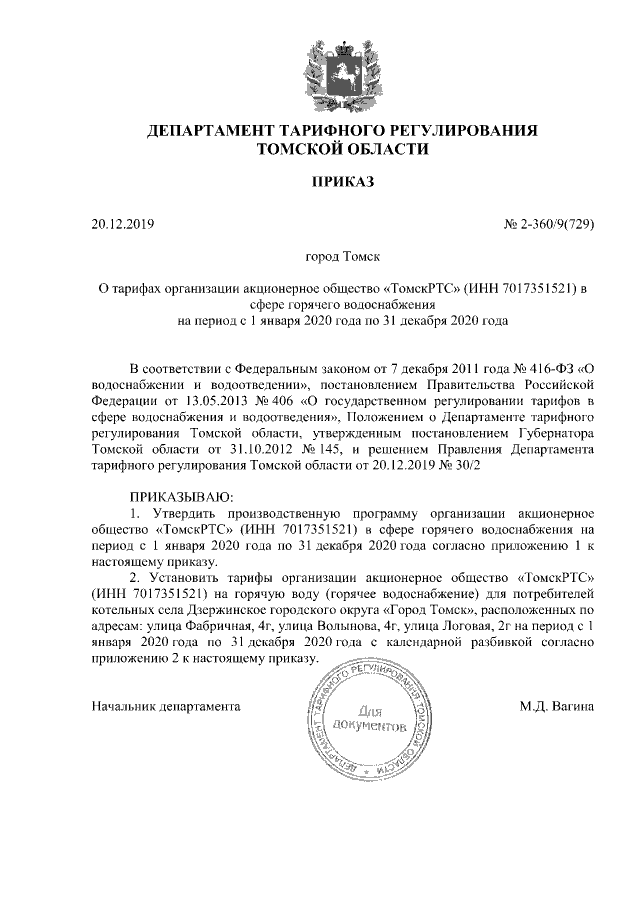 ДЕПАРТАМЕНТ ТАРИФНОГО РЕГУЛИРОВАНИЯ ТОМСКОЙ ОБЛАСТИ

ПРИКАЗ

20.12.2019

№ 2-360/9(729)

город Томск

О тарифах организации акционерное общество «ТомскРТС» (ИНН 7017351521) в сфере горячего водоснабжения на период с 1 января 2020 года по 31 декабря 2020 года

В соответствии с Федеральным законом от 7 декабря 2011 года № 416-ФЗ «О водоснабжении и водоотведении», постановлением Правительства Российской Федерации от 13.05.2013 № 406 «О государственном регулировании тарифов в сфере водоснабжения и водоотведения», Положением о Департаменте тарифного регулирования Томской области, утвержденным постановлением Губернатора Томской области от 31.10.2012 № 145, и решением Правления Департамента тарифного регулирования Томской области от 20.12.2019 № 30/2

ПРИКАЗЫВАЮ:

1. Утвердить производственную программу организации акционерное общество «ТомскРТС» (ИНН 7017351521) в сфере горячего водоснабжения на период с 1 января 2020 года по 31 декабря 2020 года согласно приложению 1 к настоящему приказу.

2. Установить тарифы организации акционерное общество «ТомскРТС» (ИНН 7017351521) на горячую воду (горячее водоснабжение) для потребителей котельных села Дзержинское городского округа «Город Томск», расположенных по адресам: улица Фабричная, 4г, улица Волынова, 4г, улица Логовая, 2г на период с 1 января 2020 года по 31 декабря 2020 года с календарной разбивкой согласно приложению 2 к настоящему приказу.

Начальник департамента

ДЕПАРТАМЕНТ ТАРИФНОГО РЕГУЛИРОВАНИЯ ТОМСКОЙ ОБЛАСТИ
Для документов

М.Д. Вагина